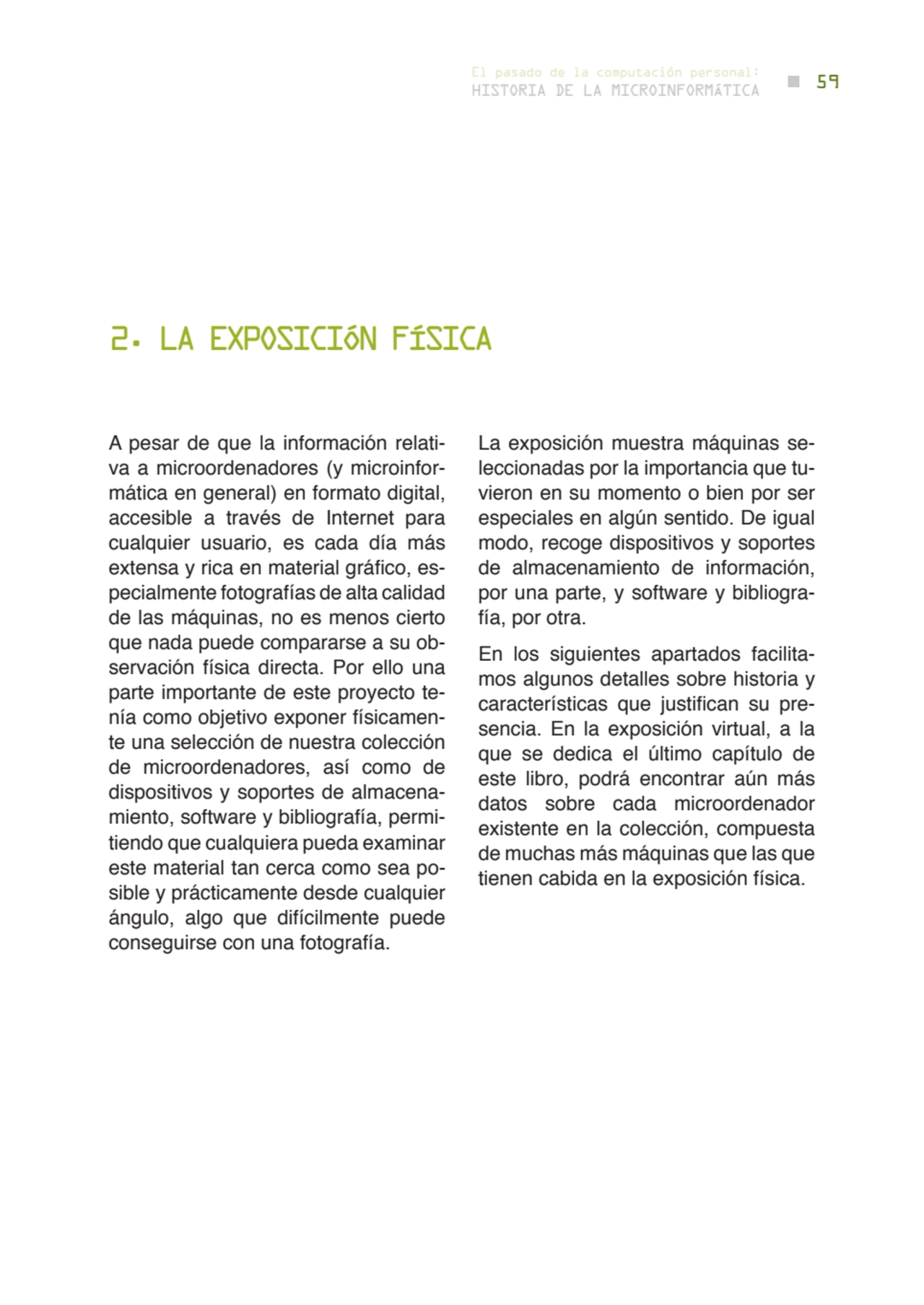 El pasado de la computación personal:
HISTORIA DE LA MICROINFORMÁTICA 59

2. LA EXPOSICIÓN FÍSICA

A pesar de que la información relativa a microordenadores (y microinformática en general) en formato digital, accesible a través de Internet para cualquier usuario, es cada día más extensa y rica en material gráfico, especialmente fotografías de alta calidad de las máquinas, no es menos cierto que nada puede compararse a su observación física directa. Por ello una parte importante de este proyecto tenía como objetivo exponer físicamente una selección de nuestra colección de microordenadores, así como de dispositivos y soportes de almacenamiento, software y bibliografía, permitiendo que cualquiera pueda examinar este material tan cerca como sea posible y prácticamente desde cualquier ángulo, algo que difícilmente puede conseguirse con una fotografía.

La exposición muestra máquinas seleccionadas por la importancia que tuvieron en su momento o bien por ser especiales en algún sentido. De igual modo, recoge dispositivos y soportes de almacenamiento de información, por una parte, y software y bibliografía, por otra.

En los siguientes apartados facilitamos algunos detalles sobre historia y características que justifican su presencia. En la exposición virtual, a la que se dedica el último capítulo de este libro, podrá encontrar aún más datos sobre cada microordenador existente en la colección, compuesta de muchas más máquinas que las que tienen cabida en la exposición física.